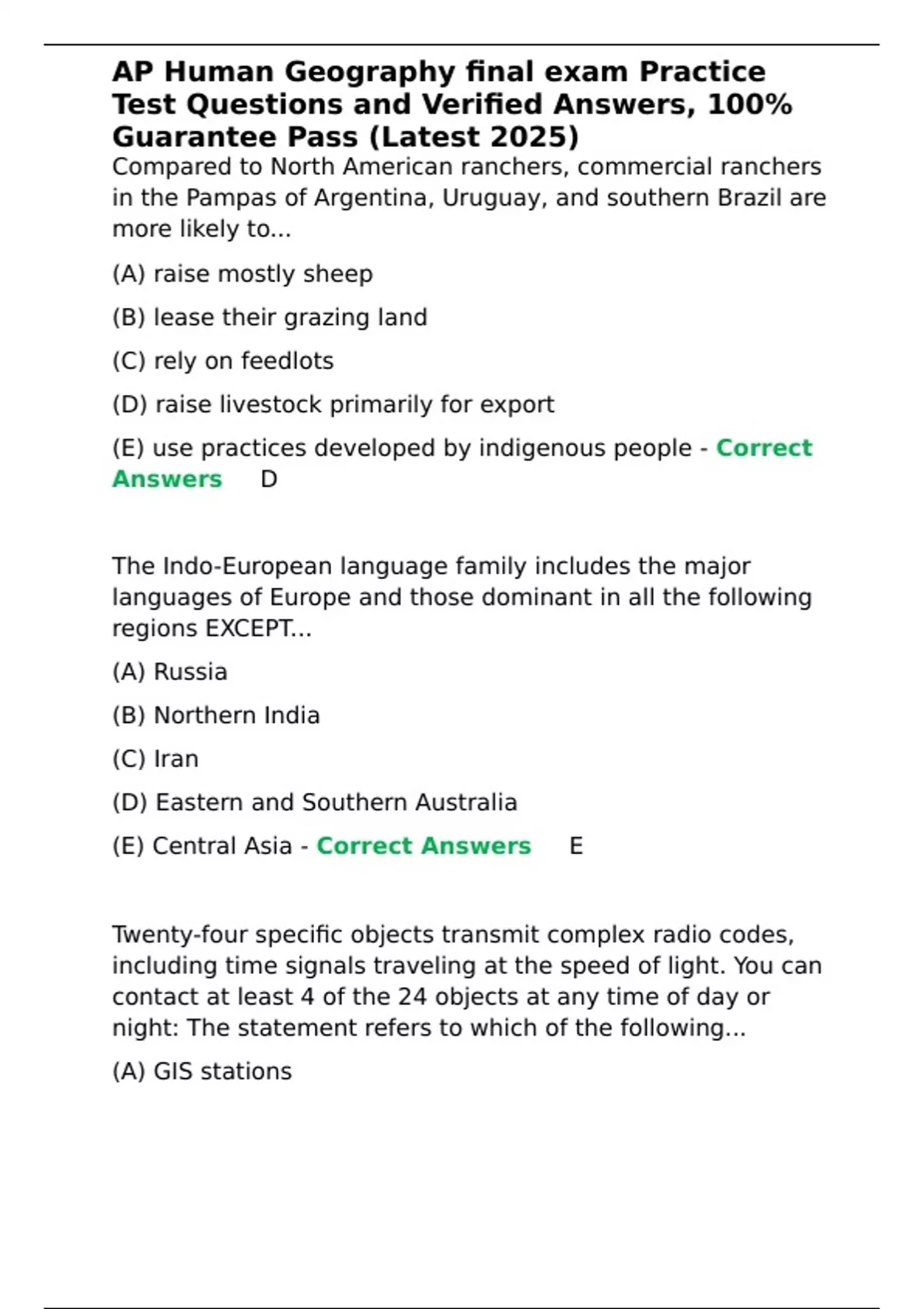 AP Human Geography final exam Practice Test Questions and Verified Answers, 100% Guarantee Pass (Latest 2025)

Compared to North American ranchers, commercial ranchers in the Pampas of Argentina, Uruguay, and southern Brazil are more likely to...

(A) raise mostly sheep

(B) lease their grazing land

(C) rely on feedlots

(D) raise livestock primarily for export

(E) use practices developed by indigenous people - Correct Answers D

The Indo-European language family includes the major languages of Europe and those dominant in all the following regions EXCEPT...

(A) Russia

(B) Northern India

(C) Iran

(D) Eastern and Southern Australia

(E) Central Asia - Correct Answers E

Twenty-four specific objects transmit complex radio codes, including time signals traveling at the speed of light. You can contact at least 4 of the 24 objects at any time of day or night: The statement refers to which of the following...

(A) GIS stations